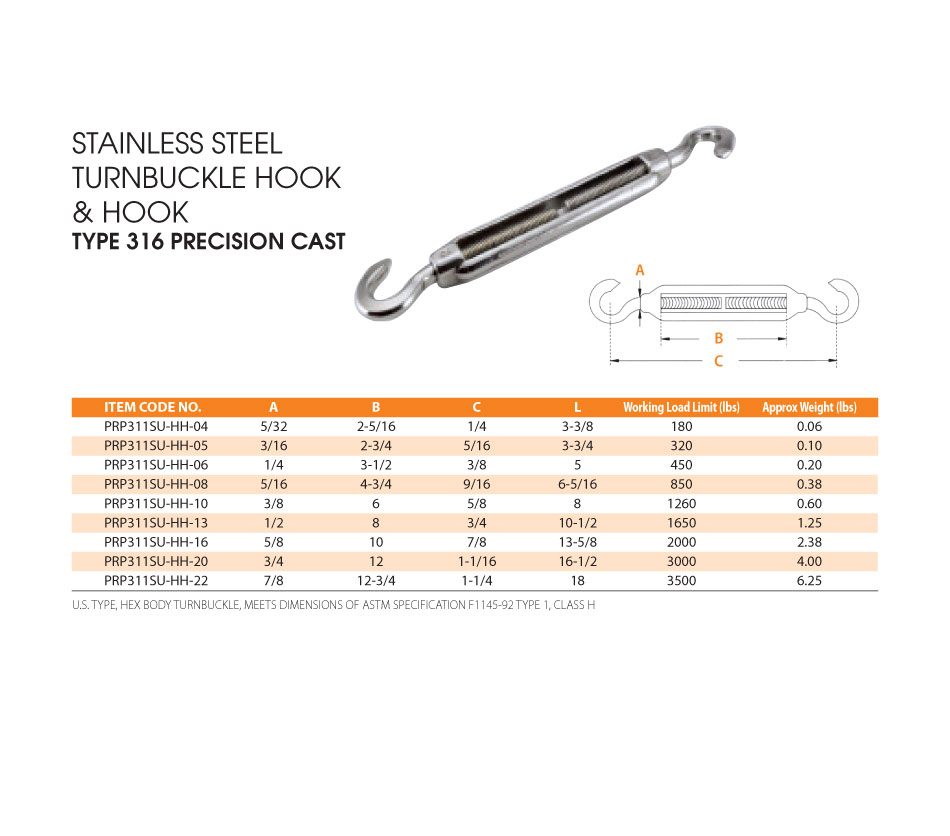 STAINLESS STEEL TURNBUCKLE HOOK & HOOK
TYPE 316 PRECISION CAST

A
B
C

| ITEM CODE NO. | A | B | C | L | Working Load Limit (lbs) | Approx Weight (lbs) |
|---|---|---|---|---|---|---|
| PRP311SU-HH-04 | 5/32 | 2-5/16 | 1/4 | 3-3/8 | 180 | 0.06 |
| PRP311SU-HH-05 | 3/16 | 2-3/4 | 5/16 | 3-3/4 | 320 | 0.10 |
| PRP311SU-HH-06 | 1/4 | 3-1/2 | 3/8 | 5 | 450 | 0.20 |
| PRP311SU-HH-08 | 5/16 | 4-3/4 | 9/16 | 6-5/16 | 850 | 0.38 |
| PRP311SU-HH-10 | 3/8 | 6 | 5/8 | 8 | 1260 | 0.60 |
| PRP311SU-HH-13 | 1/2 | 8 | 3/4 | 10-1/2 | 1650 | 1.25 |
| PRP311SU-HH-16 | 5/8 | 10 | 7/8 | 13-5/8 | 2000 | 2.38 |
| PRP311SU-HH-20 | 3/4 | 12 | 1-1/16 | 16-1/2 | 3000 | 4.00 |
| PRP311SU-HH-22 | 7/8 | 12-3/4 | 1-1/4 | 18 | 3500 | 6.25 |

U.S. TYPE, HEX BODY TURNBUCKLE, MEETS DIMENSIONS OF ASTM SPECIFICATION F1145-92 TYPE 1, CLASS H